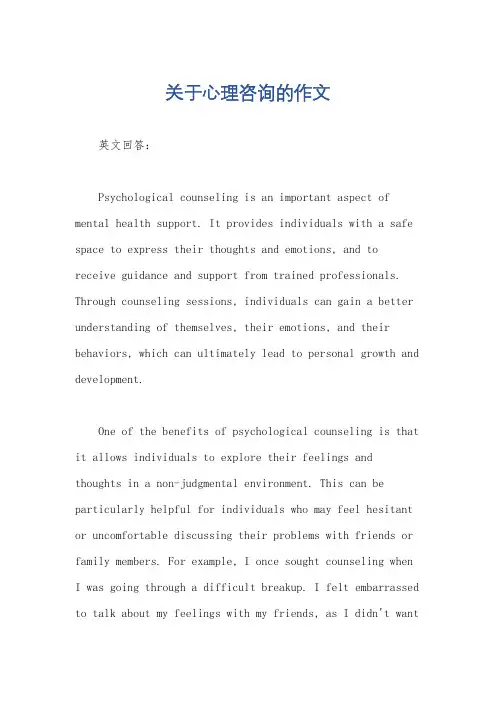 关于心理咨询的作文

英文回答：

Psychological counseling is an important aspect of mental health support. It provides individuals with a safe space to express their thoughts and emotions, and to receive guidance and support from trained professionals. Through counseling sessions, individuals can gain a better understanding of themselves, their emotions, and their behaviors, which can ultimately lead to personal growth and development.

One of the benefits of psychological counseling is that it allows individuals to explore their feelings and thoughts in a non-judgmental environment. This can be particularly helpful for individuals who may feel hesitant or uncomfortable discussing their problems with friends or family members. For example, I once sought counseling when I was going through a difficult breakup. I felt embarrassed to talk about my feelings with my friends, as I didn't want